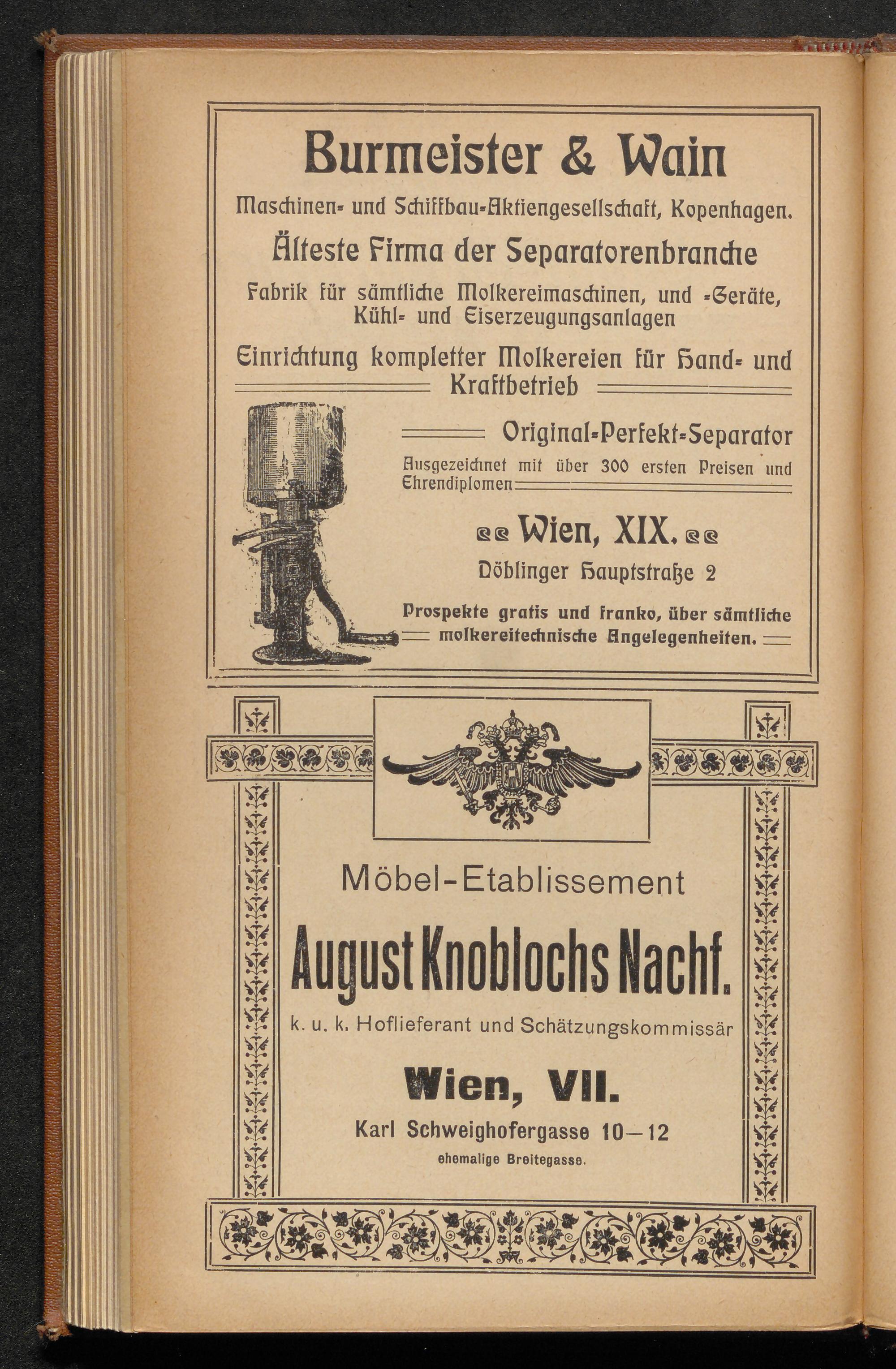 Burmeister & Wain

Maschinen- und Schiffbau-Aktiengesellschaft, Kopenhagen.

Älteste Firma der Separatorenbranche

Fabrik für sämtliche Molkereimaschinen, und -Geräte, Kühl- und Eiserzeugungsanlagen

Einrichtung kompletter Molkereien für Hand- und Kraftbetrieb

Original-Perfekt-Separator

Ausgezeichnet mit über 300 ersten Preisen und Ehrendiplomen

Wien, XIX.

Döblinger Hauptstraße 2

Prospekte gratis und franko, über sämtliche molkereitechnische Angelegenheiten.

Möbel-Etablissement

August Knoblochs Nachf.

k. u. k. Hoflieferant und Schätzungskommissär

Wien, VII.

Karl Schweighofergasse 10—12

ehemalige Breitegasse.